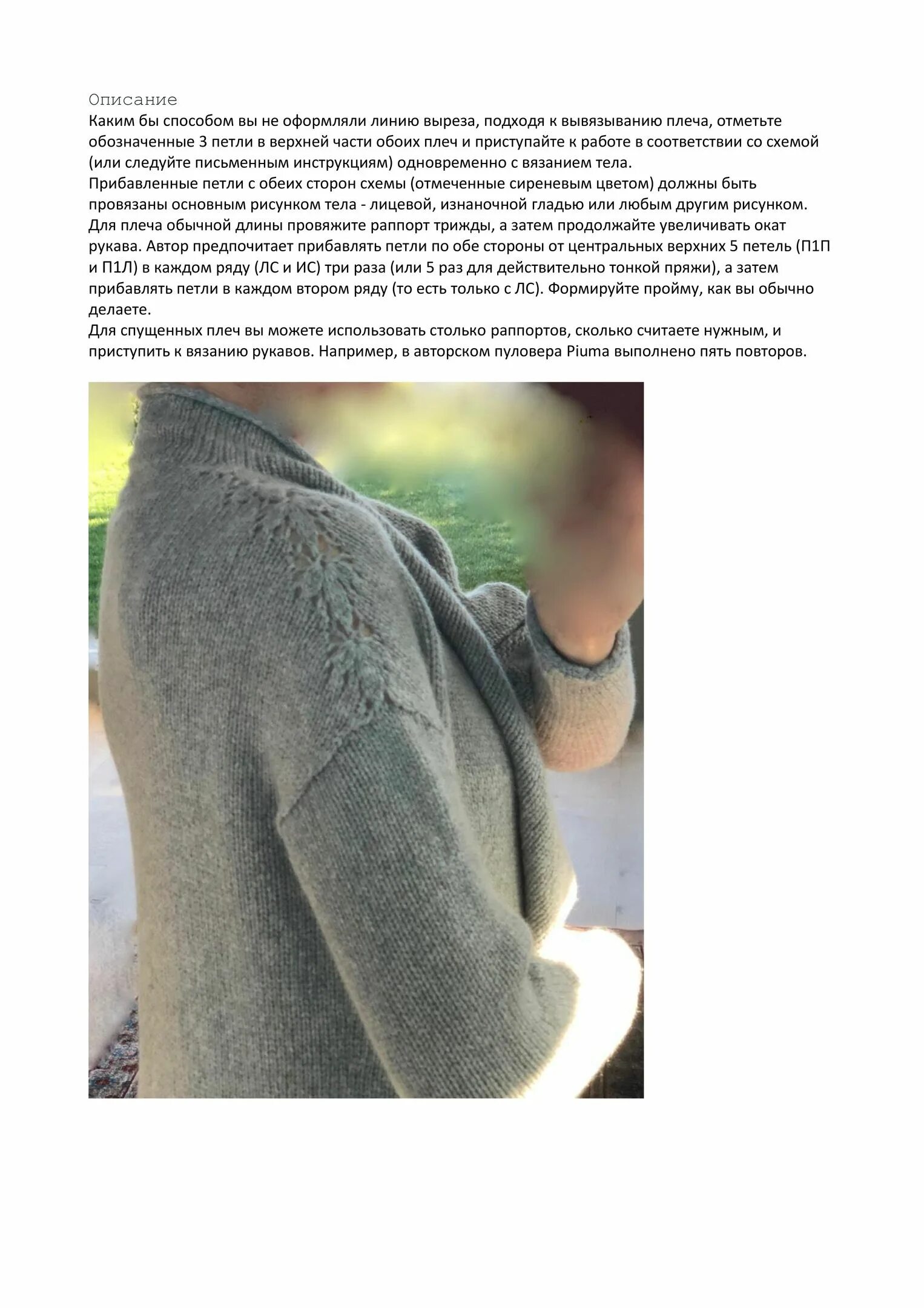 Описание
Каким бы способом вы не оформляли линию выреза, подходя к вывязыванию плеча, отметьте обозначенные 3 петли в верхней части обоих плеч и приступайте к работе в соответствии со схемой (или следуйте письменным инструкциям) одновременно с вязанием тела.
Прибавленные петли с обеих сторон схемы (отмеченные сиреневым цветом) должны быть провязаны основным рисунком тела - лицевой, изнаночной гладью или любым другим рисунком.
Для плеча обычной длины провяжите раппорт трижды, а затем продолжайте увеличивать окат рукава. Автор предпочитает прибавлять петли по обе стороны от центральных верхних 5 петель (П1П и П1Л) в каждом ряду (ЛС и ИС) три раза (или 5 раз для действительно тонкой пряжи), а затем прибавлять петли в каждом втором ряду (то есть только с ЛС). Формируйте пройму, как вы обычно делаете.
Для спущенных плеч вы можете использовать столько раппортов, сколько считаете нужным, и приступить к вязанию рукавов. Например, в авторском пуловера Piuma выполнено пять повторов.